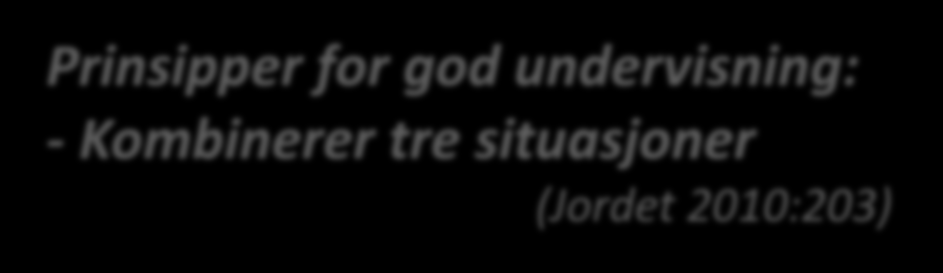 Prinsipper for god undervisning:
- Kombinerer tre situasjoner
(Jordet 2010:203)